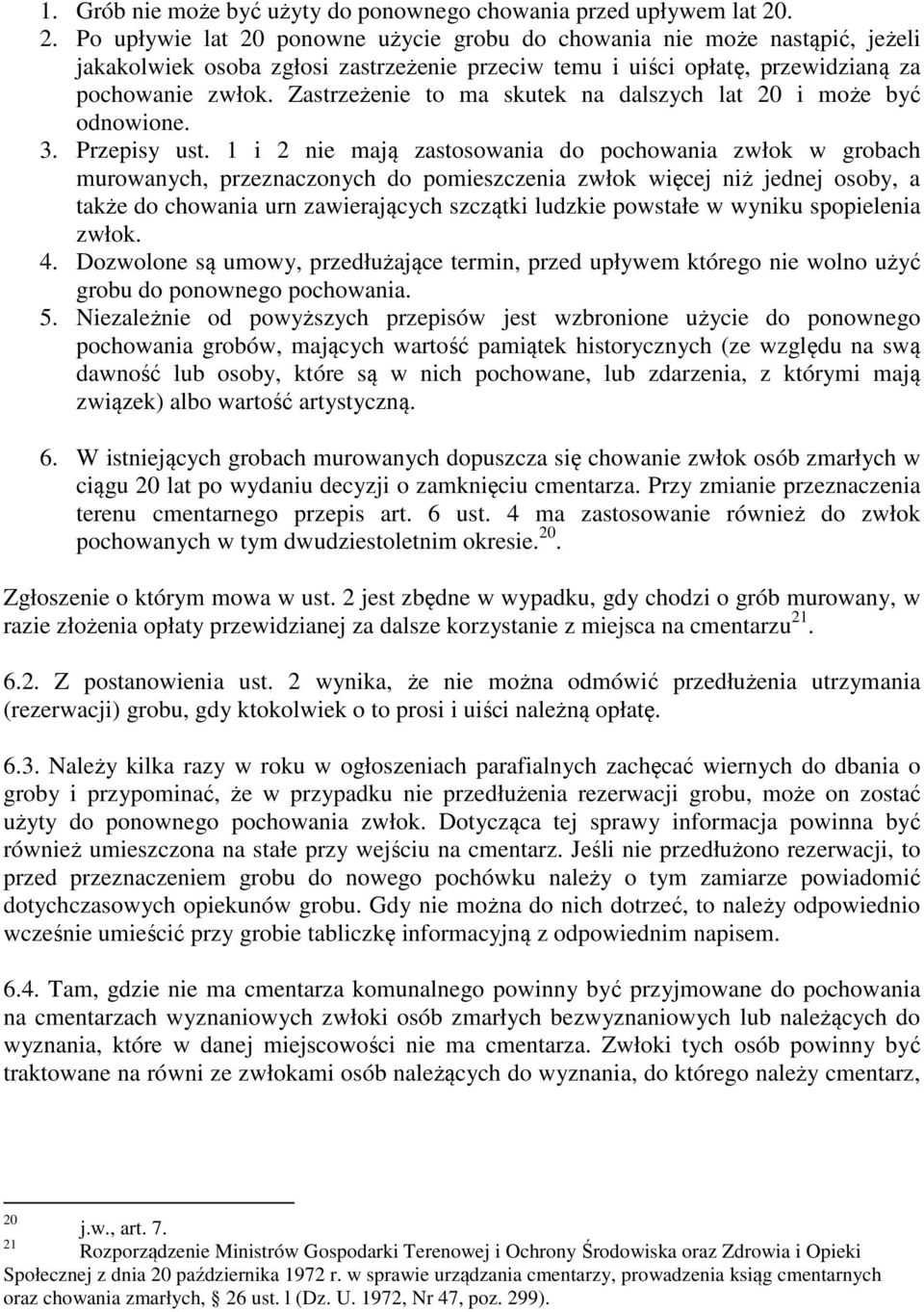 1. Grób nie może być użyty do ponownego chowania przed upływem lat 20.
2. Po upływie lat 20 ponowne użycie grobu do chowania nie może nastąpić, jeżeli jakakolwiek osoba zgłosi zastrzeżenie przeciw temu i uiści opłatę, przewidzianą za pochowanie zwłok. Zastrzeżenie to ma skutek na dalszych lat 20 i może być odnowione.
3. Przepisy ust. 1 i 2 nie mają zastosowania do pochowania zwłok w grobach murowanych, przeznaczonych do pomieszczenia zwłok więcej niż jednej osoby, a także do chowania urn zawierających szczątki ludzkie powstałe w wyniku spopielenia zwłok.
4. Dozwolone są umowy, przedłużające termin, przed upływem którego nie wolno użyć grobu do ponownego pochowania.
5. Niezależnie od powyższych przepisów jest wzbronione użycie do ponownego pochowania grobów, mających wartość pamiątek historycznych (ze względu na swą dawność lub osoby, które są w nich pochowane, lub zdarzenia, z którymi mają związek) albo wartość artystyczną.

6. W istniejących grobach murowanych dopuszcza się chowanie zwłok osób zmarłych w ciągu 20 lat po wydaniu decyzji o zamknięciu cmentarza. Przy zmianie przeznaczenia terenu cmentarnego przepis art. 6 ust. 4 ma zastosowanie również do zwłok pochowanych w tym dwudziestoletnim okresie.$^{20}$.

Zgłoszenie o którym mowa w ust. 2 jest zbędne w wypadku, gdy chodzi o grób murowany, w razie złożenia opłaty przewidzianej za dalsze korzystanie z miejsca na cmentarzu$^{21}$.

6.2. Z postanowienia ust. 2 wynika, że nie można odmówić przedłużenia utrzymania (rezerwacji) grobu, gdy ktokolwiek o to prosi i uiści należną opłatę.

6.3. Należy kilka razy w roku w ogłoszeniach parafialnych zachęcać wiernych do dbania o groby i przypominać, że w przypadku nie przedłużenia rezerwacji grobu, może on zostać użyty do ponownego pochowania zwłok. Dotycząca tej sprawy informacja powinna być również umieszczona na stałe przy wejściu na cmentarz. Jeśli nie przedłużono rezerwacji, to przed przeznaczeniem grobu do nowego pochówku należy o tym zamiarze powiadomić dotychczasowych opiekunów grobu. Gdy nie można do nich dotrzeć, to należy odpowiednio wcześnie umieścić przy grobie tabliczkę informacyjną z odpowiednim napisem.

6.4. Tam, gdzie nie ma cmentarza komunalnego powinny być przyjmowane do pochowania na cmentarzach wyznaniowych zwłoki osób zmarłych bezwyznaniowych lub należących do wyznania, które w danej miejscowości nie ma cmentarza. Zwłoki tych osób powinny być traktowane na równi ze zwłokami osób należących do wyznania, do którego należy cmentarz,

$^{20}$ j.w., art. 7.
$^{21}$ Rozporządzenie Ministrów Gospodarki Terenowej i Ochrony Środowiska oraz Zdrowia i Opieki Społecznej z dnia 20 października 1972 r. w sprawie urządzania cmentarzy, prowadzenia ksiąg cmentarnych oraz chowania zmarłych, § 26 ust. l (Dz. U. 1972, Nr 47, poz. 299).